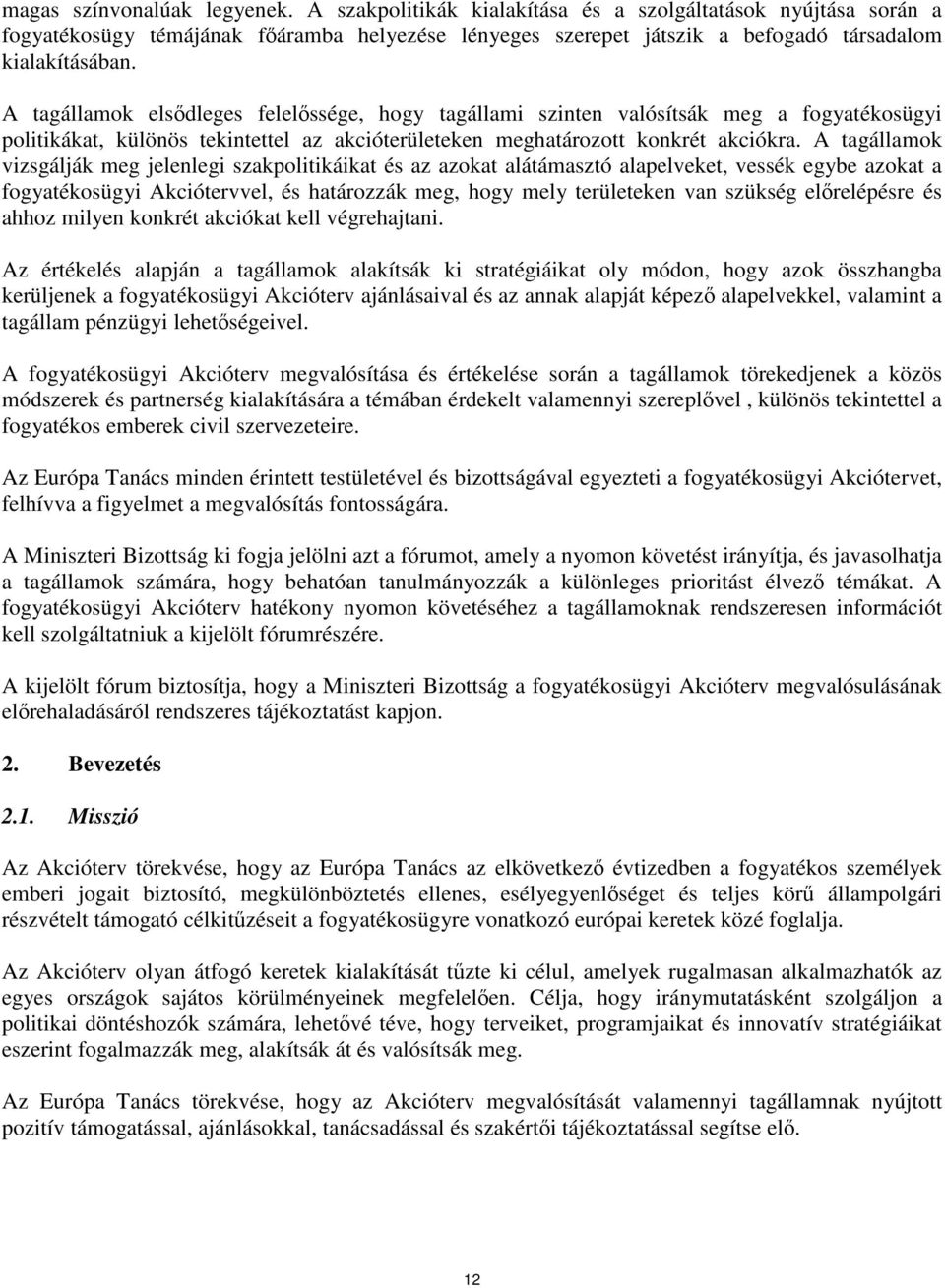 magas színvonalúak legyenek. A szakpolitikák kialakítása és a szolgáltatások nyújtása során a fogyatékosügy témájának főáramba helyezése lényeges szerepet játszik a befogadó társadalom kialakításában.

A tagállamok elsődleges felelőssége, hogy tagállami szinten valósítsák meg a fogyatékosügyi politikákat, különös tekintettel az akcióterületeken meghatározott konkrét akciókra. A tagállamok vizsgálják meg jelenlegi szakpolitikáikat és az azokat alátámasztó alapelveket, vessék egybe azokat a fogyatékosügyi Akciótervvel, és határozzák meg, hogy mely területeken van szükség előrelépésre és ahhoz milyen konkrét akciókat kell végrehajtani.

Az értékelés alapján a tagállamok alakítsák ki stratégiáikat oly módon, hogy azok összhangba kerüljenek a fogyatékosügyi Akcióterv ajánlásaival és az annak alapját képező alapelvekkel, valamint a tagállam pénzügyi lehetőségeivel.

A fogyatékosügyi Akcióterv megvalósítása és értékelése során a tagállamok törekedjenek a közös módszerek és partnerség kialakítására a témában érdekelt valamennyi szereplővel , különös tekintettel a fogyatékos emberek civil szervezeteire.

Az Európa Tanács minden érintett testületével és bizottságával egyezteti a fogyatékosügyi Akciótervet, felhívva a figyelmet a megvalósítás fontosságára.

A Miniszteri Bizottság ki fogja jelölni azt a fórumot, amely a nyomon követést irányítja, és javasolhatja a tagállamok számára, hogy behatóan tanulmányozzák a különleges prioritást élvező témákat. A fogyatékosügyi Akcióterv hatékony nyomon követéséhez a tagállamoknak rendszeresen információt kell szolgáltatniuk a kijelölt fórumrészére.

A kijelölt fórum biztosítja, hogy a Miniszteri Bizottság a fogyatékosügyi Akcióterv megvalósulásának előrehaladásáról rendszeres tájékoztatást kapjon.

2. Bevezetés

2.1. Misszió

Az Akcióterv törekvése, hogy az Európa Tanács az elkövetkező évtizedben a fogyatékos személyek emberi jogait biztosító, megkülönböztetés ellenes, esélyegyenlőséget és teljes körű állampolgári részvételt támogató célkitűzéseit a fogyatékosügyre vonatkozó európai keretek közé foglalja.

Az Akcióterv olyan átfogó keretek kialakítását tűzte ki célul, amelyek rugalmasan alkalmazhatók az egyes országok sajátos körülményeinek megfelelően. Célja, hogy iránymutatásként szolgáljon a politikai döntéshozók számára, lehetővé téve, hogy terveiket, programjaikat és innovatív stratégiáikat eszerint fogalmazzák meg, alakítsák át és valósítsák meg.

Az Európa Tanács törekvése, hogy az Akcióterv megvalósítását valamennyi tagállamnak nyújtott pozitív támogatással, ajánlásokkal, tanácsadással és szakértői tájékoztatással segítse elő.

12